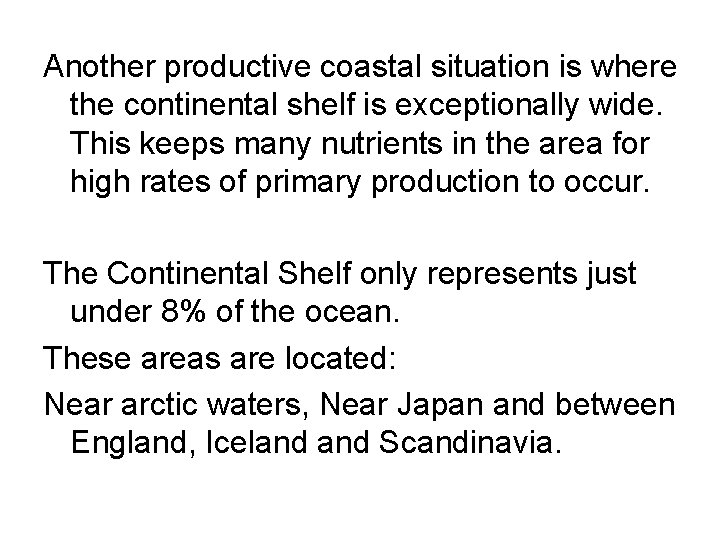 Another productive coastal situation is where the continental shelf is exceptionally wide. This keeps many nutrients in the area for high rates of primary production to occur.

The Continental Shelf only represents just under 8% of the ocean.

These areas are located:

Near arctic waters, Near Japan and between England, Iceland and Scandinavia.